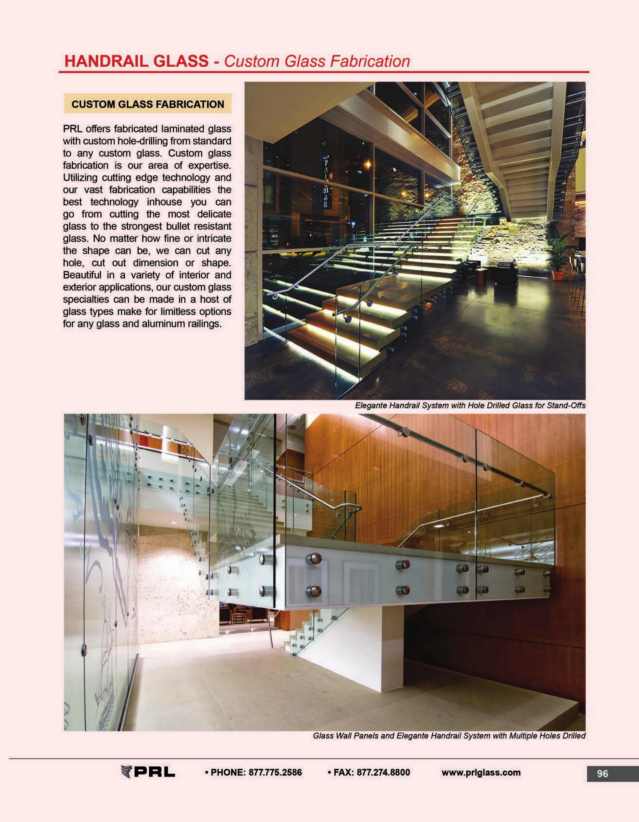 HANDRAIL GLASS - Custom Glass Fabrication

CUSTOM GLASS FABRICATION

PRL offers fabricated laminated glass with custom hole-drilling from standard to any custom glass. Custom glass fabrication is our area of expertise. Utilizing cutting edge technology and our vast fabrication capabilities the best technology inhouse you can go from cutting the most delicate glass to the strongest bullet resistant glass. No matter how fine or intricate the shape can be, we can cut any hole, cut out dimension or shape. Beautiful in a variety of interior and exterior applications, our custom glass specialties can be made in a host of glass types make for limitless options for any glass and aluminum railings.

Elegante Handrail System with Hole Drilled Glass for Stand-Offs

Glass Wall Panels and Elegante Handrail System with Multiple Holes Drilled

PRL • PHONE: 877.775.2586 • FAX: 877.274.8800 www.prlglass.com 96